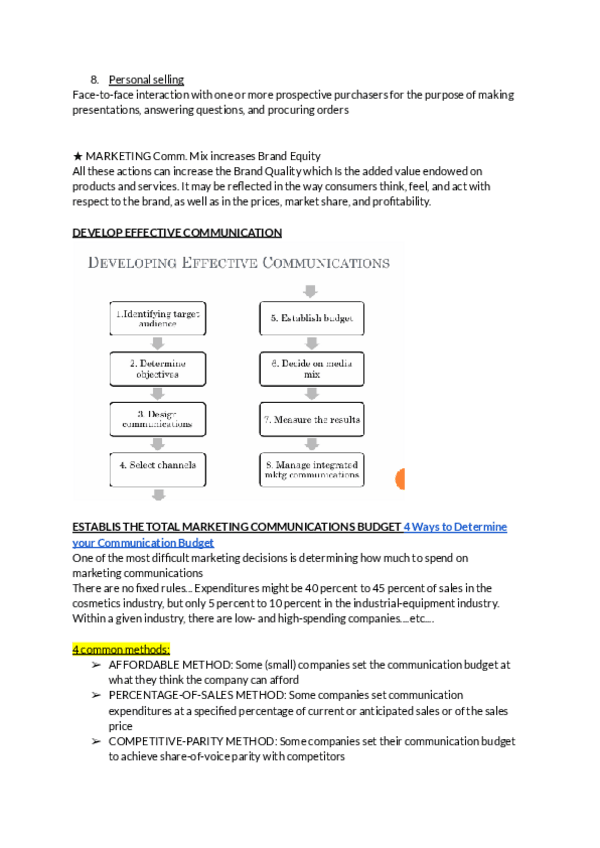 8. Personal selling
Face-to-face interaction with one or more prospective purchasers for the purpose of making presentations, answering questions, and procuring orders

★ MARKETING Comm. Mix increases Brand Equity
All these actions can increase the Brand Quality which Is the added value endowed on products and services. It may be reflected in the way consumers think, feel, and act with respect to the brand, as well as in the prices, market share, and profitability.

DEVELOP EFFECTIVE COMMUNICATION

DEVELOPING EFFECTIVE COMMUNICATIONS

1.Identifying target audience
2. Determine objectives
3. Design communications
4. Select channels
5. Establish budget
6. Decide on media mix
7. Measure the results
8. Manage integrated mktg communications

ESTABLIS THE TOTAL MARKETING COMMUNICATIONS BUDGET 4 Ways to Determine your Communication Budget
One of the most difficult marketing decisions is determining how much to spend on marketing communications
There are no fixed rules… Expenditures might be 40 percent to 45 percent of sales in the cosmetics industry, but only 5 percent to 10 percent in the industrial-equipment industry. Within a given industry, there are low- and high-spending companies….etc….

4 common methods:
➢ AFFORDABLE METHOD: Some (small) companies set the communication budget at what they think the company can afford
➢ PERCENTAGE-OF-SALES METHOD: Some companies set communication expenditures at a specified percentage of current or anticipated sales or of the sales price
➢ COMPETITIVE-PARITY METHOD: Some companies set their communication budget to achieve share-of-voice parity with competitors